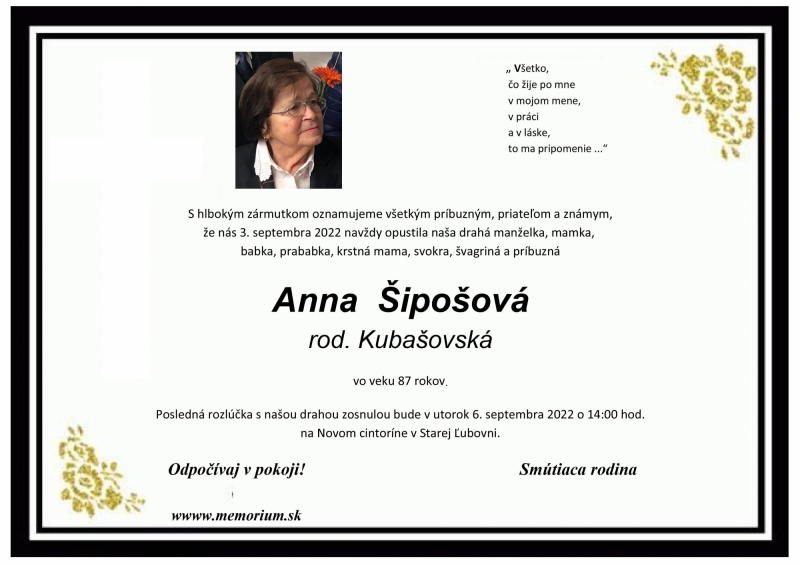 „ Všetko,
čo žije po mne
v mojom mene,
v práci
a v láske,
to ma pripomenie ...“

S hlbokým zármutkom oznamujeme všetkým príbuzným, priateľom a známym, že nás 3. septembra 2022 navždy opustila naša drahá manželka, mamka, babka, prababka, krstná mama, svokra, švagriná a príbuzná

Anna Šipošová
rod. Kubašovská

vo veku 87 rokov.

Posledná rozlúčka s našou drahou zosnulou bude v utorok 6. septembra 2022 o 14:00 hod. na Novom cintoríne v Starej Ľubovni.

Odpočívaj v pokoji!

Smútiaca rodina

www.memorium.sk